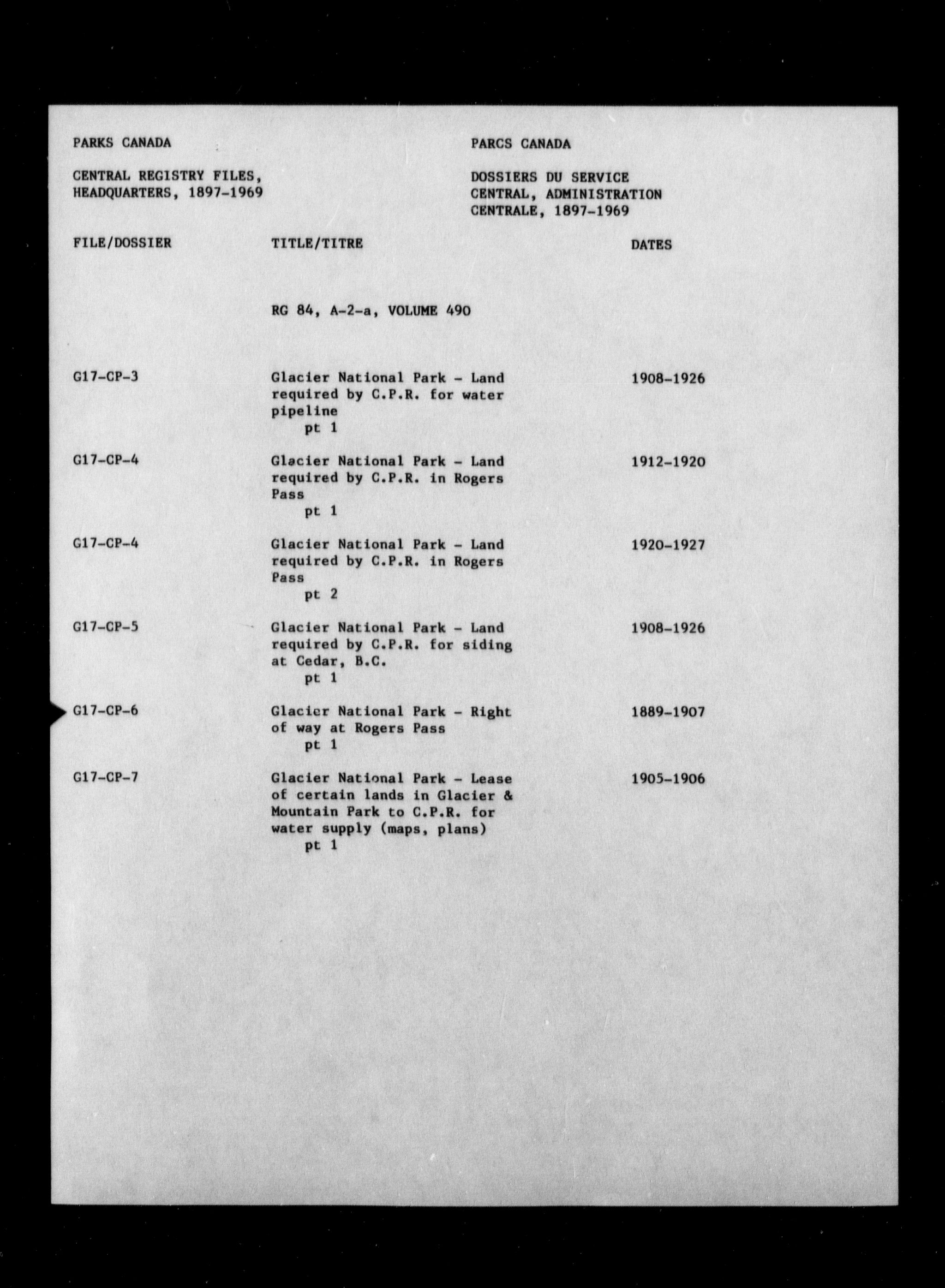 PARKS CANADA

CENTRAL REGISTRY FILES, HEADQUARTERS, 1897-1969

PARCS CANADA

DOSSIERS DU SERVICE CENTRAL, ADMINISTRATION CENTRALE, 1897-1969

| FILE/DOSSIER | TITLE/TITRE | DATES |
|---|---|---|
| | RG 84, A-2-a, VOLUME 490 | |
| G17-CP-3 | Glacier National Park - Land required by C.P.R. for water pipeline pt 1 | 1908-1926 |
| G17-CP-4 | Glacier National Park - Land required by C.P.R. in Rogers Pass pt 1 | 1912-1920 |
| G17-CP-4 | Glacier National Park - Land required by C.P.R. in Rogers Pass pt 2 | 1920-1927 |
| G17-CP-5 | Glacier National Park - Land required by C.P.R. for siding at Cedar, B.C. pt 1 | 1908-1926 |
| G17-CP-6 | Glacier National Park - Right of way at Rogers Pass pt 1 | 1889-1907 |
| G17-CP-7 | Glacier National Park - Lease of certain lands in Glacier & Mountain Park to C.P.R. for water supply (maps, plans) pt 1 | 1905-1906 |